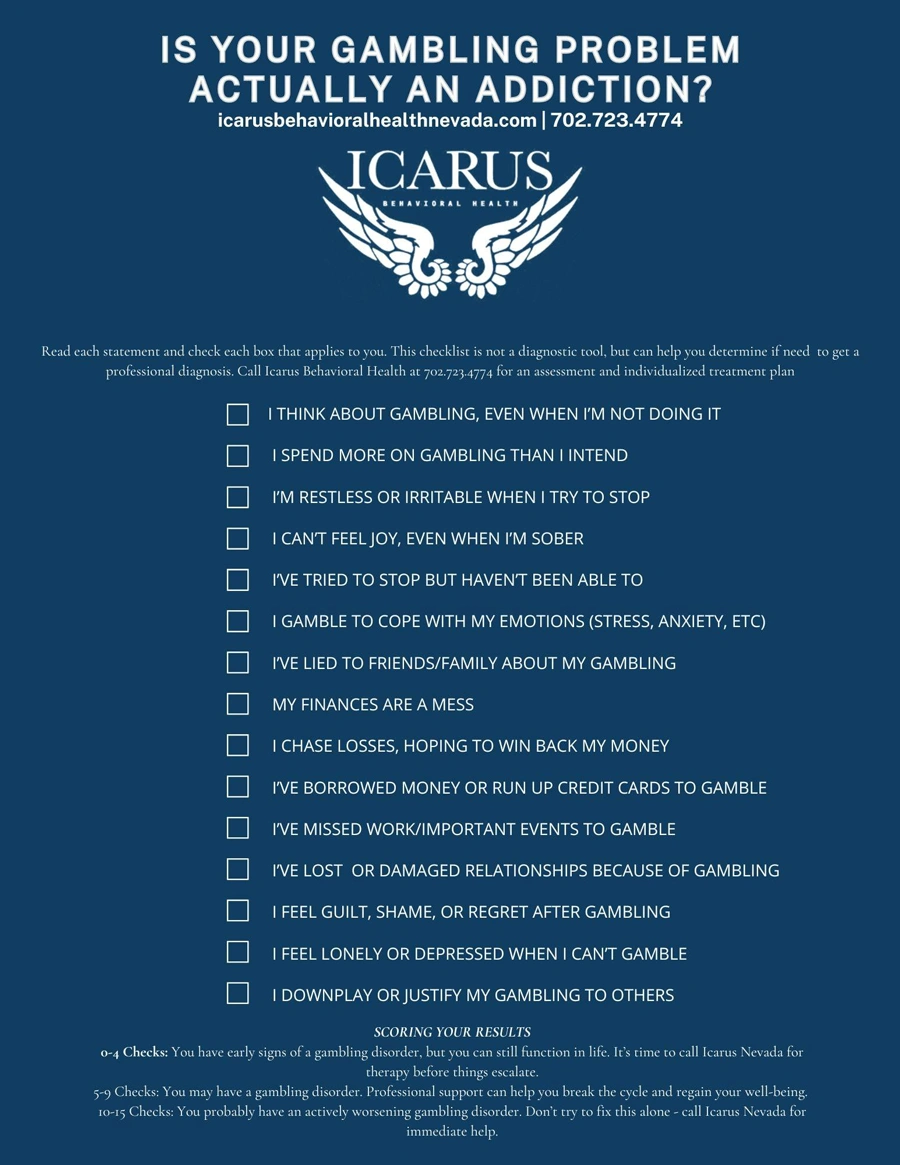 IS YOUR GAMBLING PROBLEM ACTUALLY AN ADDICTION?
icarusbehavioralhealthnevada.com | 702.723.4774

ICARUS
BEHAVIORAL HEALTH

Read each statement and check each box that applies to you. This checklist is not a diagnostic tool, but can help you determine if need to get a professional diagnosis. Call Icarus Behavioral Health at 702.723.4774 for an assessment and individualized treatment plan

I THINK ABOUT GAMBLING, EVEN WHEN I'M NOT DOING IT
I SPEND MORE ON GAMBLING THAN I INTEND
I'M RESTLESS OR IRRITABLE WHEN I TRY TO STOP
I CAN'T FEEL JOY, EVEN WHEN I'M SOBER
I'VE TRIED TO STOP BUT HAVEN'T BEEN ABLE TO
I GAMBLE TO COPE WITH MY EMOTIONS (STRESS, ANXIETY, ETC)
I'VE LIED TO FRIENDS/FAMILY ABOUT MY GAMBLING
MY FINANCES ARE A MESS
I CHASE LOSSES, HOPING TO WIN BACK MY MONEY
I'VE BORROWED MONEY OR RUN UP CREDIT CARDS TO GAMBLE
I'VE MISSED WORK/IMPORTANT EVENTS TO GAMBLE
I'VE LOST OR DAMAGED RELATIONSHIPS BECAUSE OF GAMBLING
I FEEL GUILT, SHAME, OR REGRET AFTER GAMBLING
I FEEL LONELY OR DEPRESSED WHEN I CAN'T GAMBLE
I DOWNPLAY OR JUSTIFY MY GAMBLING TO OTHERS

SCORING YOUR RESULTS
0-4 Checks: You have early signs of a gambling disorder, but you can still function in life. It's time to call Icarus Nevada for therapy before things escalate.
5-9 Checks: You may have a gambling disorder. Professional support can help you break the cycle and regain your well-being.
10-15 Checks: You probably have an actively worsening gambling disorder. Don't try to fix this alone - call Icarus Nevada for immediate help.